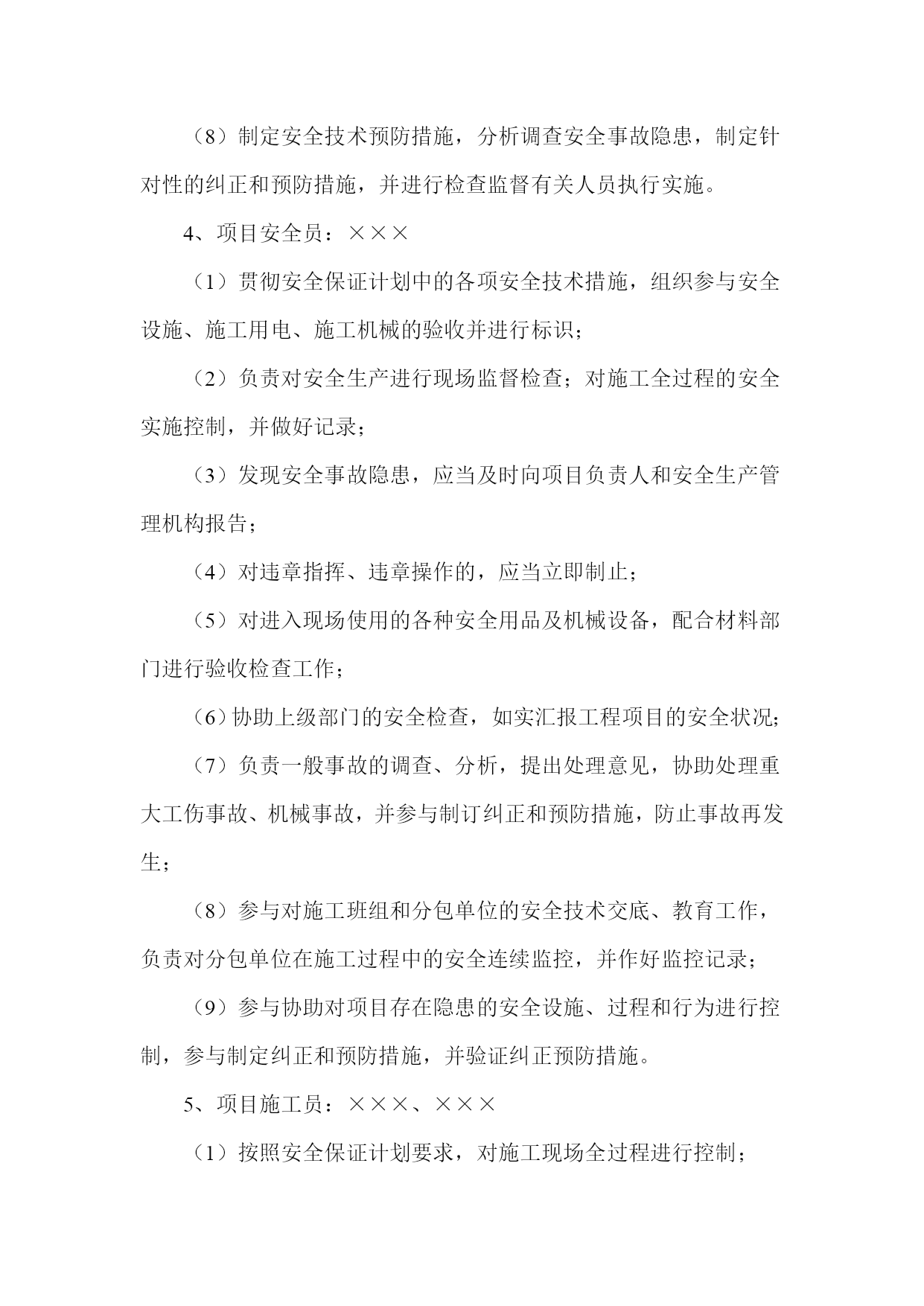 （8）制定安全技术预防措施，分析调查安全事故隐患，制定针对性的纠正和预防措施，并进行检查监督有关人员执行实施。

4、项目安全员：×××

（1）贯彻安全保证计划中的各项安全技术措施，组织参与安全设施、施工用电、施工机械的验收并进行标识；

（2）负责对安全生产进行现场监督检查；对施工全过程的安全实施控制，并做好记录；

（3）发现安全事故隐患，应当及时向项目负责人和安全生产管理机构报告；

（4）对违章指挥、违章操作的，应当立即制止；

（5）对进入现场使用的各种安全用品及机械设备，配合材料部门进行验收检查工作；

（6）协助上级部门的安全检查，如实汇报工程项目的安全状况；

（7）负责一般事故的调查、分析，提出处理意见，协助处理重大工伤事故、机械事故，并参与制订纠正和预防措施，防止事故再发生；

（8）参与对施工班组和分包单位的安全技术交底、教育工作，负责对分包单位在施工过程中的安全连续监控，并作好监控记录；

（9）参与协助对项目存在隐患的安全设施、过程和行为进行控制，参与制定纠正和预防措施，并验证纠正预防措施。

5、项目施工员：×××、×××

（1）按照安全保证计划要求，对施工现场全过程进行控制；